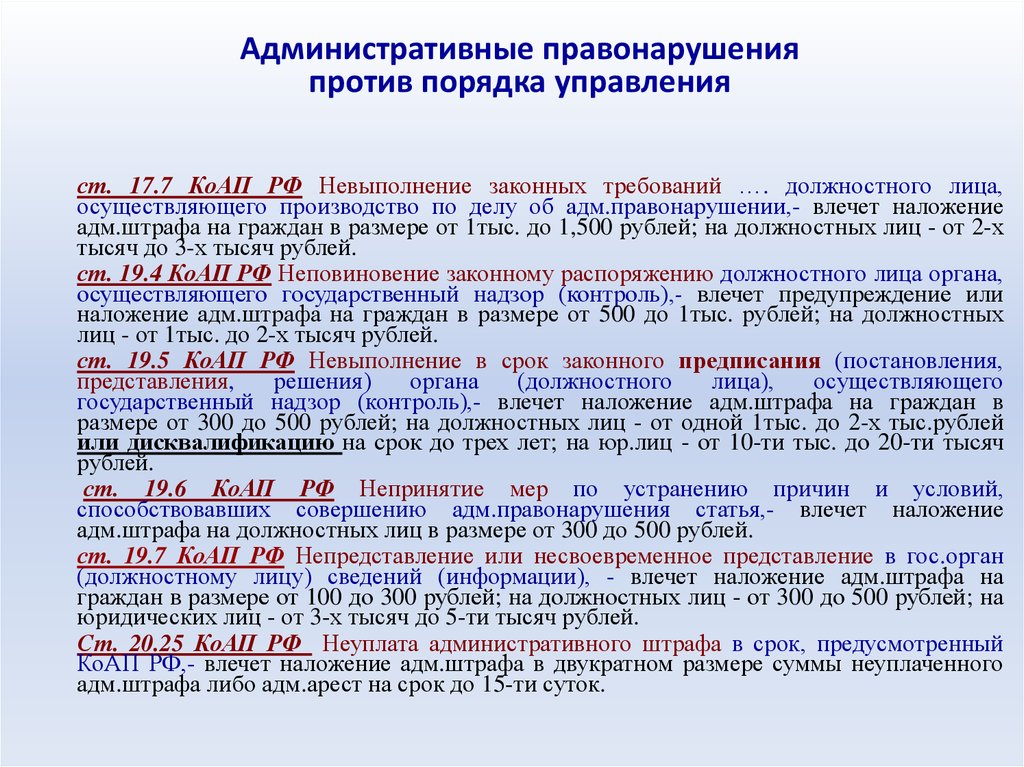 Административные правонарушения против порядка управления

ст. 17.7 КоАП РФ Невыполнение законных требований …. должностного лица, осуществляющего производство по делу об адм.правонарушении,- влечет наложение адм.штрафа на граждан в размере от 1тыс. до 1,500 рублей; на должностных лиц - от 2-х тысяч до 3-х тысяч рублей.

ст. 19.4 КоАП РФ Неповиновение законному распоряжению должностного лица органа, осуществляющего государственный надзор (контроль),- влечет предупреждение или наложение адм.штрафа на граждан в размере от 500 до 1тыс. рублей; на должностных лиц - от 1тыс. до 2-х тысяч рублей.

ст. 19.5 КоАП РФ Невыполнение в срок законного предписания (постановления, представления, решения) органа (должностного лица), осуществляющего государственный надзор (контроль),- влечет наложение адм.штрафа на граждан в размере от 300 до 500 рублей; на должностных лиц - от одной 1тыс. до 2-х тыс.рублей или дисквалификацию на срок до трех лет; на юр.лиц - от 10-ти тыс. до 20-ти тысяч рублей.

ст. 19.6 КоАП РФ Непринятие мер по устранению причин и условий, способствовавших совершению адм.правонарушения статья,- влечет наложение адм.штрафа на должностных лиц в размере от 300 до 500 рублей.

ст. 19.7 КоАП РФ Непредставление или несвоевременное представление в гос.орган (должностному лицу) сведений (информации), - влечет наложение адм.штрафа на граждан в размере от 100 до 300 рублей; на должностных лиц - от 300 до 500 рублей; на юридических лиц - от 3-х тысяч до 5-ти тысяч рублей.

Ст. 20.25 КоАП РФ Неуплата административного штрафа в срок, предусмотренный КоАП РФ,- влечет наложение адм.штрафа в двукратном размере суммы неуплаченного адм.штрафа либо адм.арест на срок до 15-ти суток.